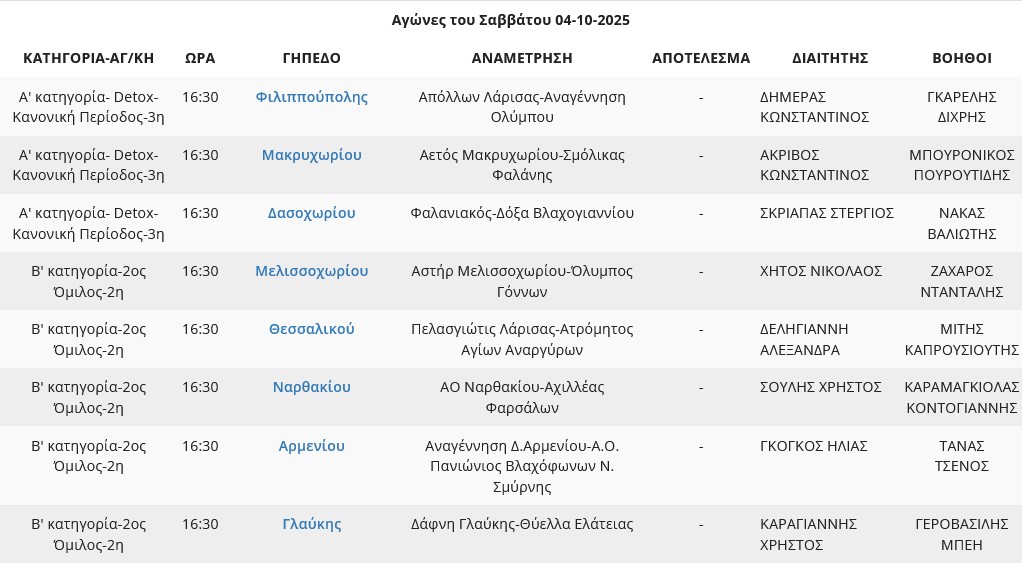 Αγώνες του Σαββάτου 04-10-2025

| ΚΑΤΗΓΟΡΙΑ-ΑΓ/ΚΗ | ΩΡΑ | ΓΗΠΕΔΟ | ΑΝΑΜΕΤΡΗΣΗ | ΑΠΟΤΕΛΕΣΜΑ | ΔΙΑΙΤΗΤΗΣ | ΒΟΗΘΟΙ |
|---|---|---|---|---|---|---|
| Α' κατηγορία- Detox-Κανονική Περίοδος-3η | 16:30 | Φιλιππούπολης | Απόλλων Λάρισας-Αναγέννηση Ολύμπου | - | ΔΗΜΕΡΑΣ ΚΩΝΣΤΑΝΤΙΝΟΣ | ΓΚΑΡΕΛΗΣ ΔΙΧΡΗΣ |
| Α' κατηγορία- Detox-Κανονική Περίοδος-3η | 16:30 | Μακρυχωρίου | Αετός Μακρυχωρίου-Σμόλικας Φαλάνης | - | ΑΚΡΙΒΟΣ ΚΩΝΣΤΑΝΤΙΝΟΣ | ΜΠΟΥΡΟΝΙΚΟΣ ΠΟΥΡΟΥΤΙΔΗΣ |
| Α' κατηγορία- Detox-Κανονική Περίοδος-3η | 16:30 | Δασοχωρίου | Φαλανιακός-Δόξα Βλαχογιαννίου | - | ΣΚΡΙΑΠΑΣ ΣΤΕΡΓΙΟΣ | ΝΑΚΑΣ ΒΑΛΙΩΤΗΣ |
| Β' κατηγορία-2ος Όμιλος-2η | 16:30 | Μελισσοχωρίου | Αστήρ Μελισσοχωρίου-Όλυμπος Γόννων | - | ΧΗΤΟΣ ΝΙΚΟΛΑΟΣ | ΖΑΧΑΡΟΣ ΝΤΑΝΤΑΛΗΣ |
| Β' κατηγορία-2ος Όμιλος-2η | 16:30 | Θεσσαλικού | Πελασγιώτις Λάρισας-Ατρόμητος Αγίων Αναργύρων | - | ΔΕΛΗΓΙΑΝΝΗ ΑΛΕΞΑΝΔΡΑ | ΜΙΤΗΣ ΚΑΠΡΟΥΣΙΟΥΤΗΣ |
| Β' κατηγορία-2ος Όμιλος-2η | 16:30 | Ναρθακίου | ΑΟ Ναρθακίου-Αχιλλέας Φαρσάλων | - | ΣΟΥΛΗΣ ΧΡΗΣΤΟΣ | ΚΑΡΑΜΑΓΚΙΟΛΑΣ ΚΟΝΤΟΓΙΑΝΝΗΣ |
| Β' κατηγορία-2ος Όμιλος-2η | 16:30 | Αρμενίου | Αναγέννηση Δ.Αρμενίου-Α.Ο. Πανιώνιος Βλαχόφωνων Ν. Σμύρνης | - | ΓΚΟΓΚΟΣ ΗΛΙΑΣ | ΤΑΝΑΣ ΤΣΕΝΟΣ |
| Β' κατηγορία-2ος Όμιλος-2η | 16:30 | Γλαύκης | Δάφνη Γλαύκης-Θύελλα Ελάτειας | - | ΚΑΡΑΓΙΑΝΝΗΣ ΧΡΗΣΤΟΣ | ΓΕΡΟΒΑΣΙΛΗΣ ΜΠΕΗ |